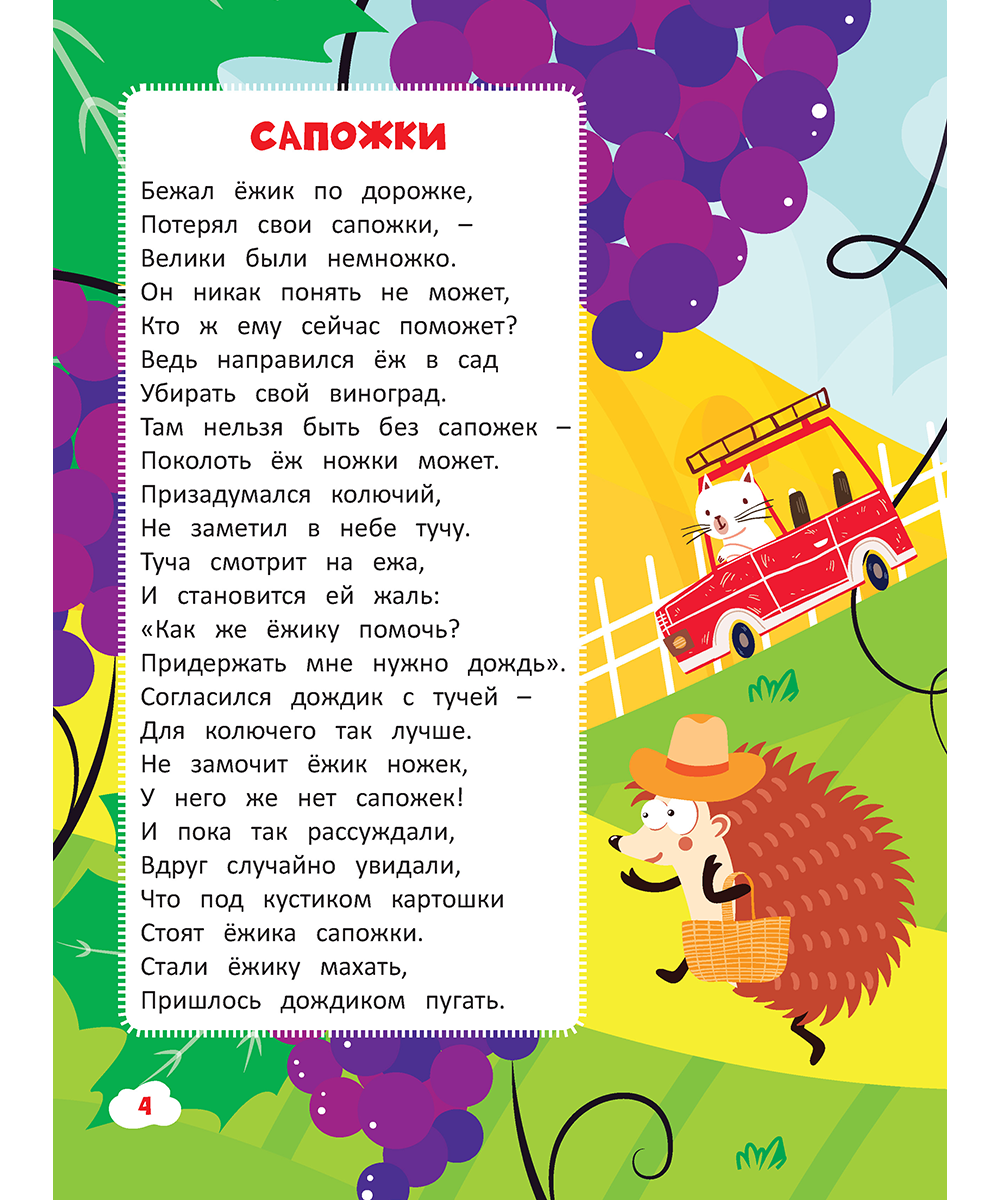 САПОЖКИ

Бежал ёжик по дорожке,
Потерял свои сапожки, –
Велики были немножко.
Он никак понять не может,
Кто ж ему сейчас поможет?
Ведь направился ёж в сад
Убирать свой виноград.
Там нельзя быть без сапожек –
Поколоть ёж ножки может.
Призадумался колючий,
Не заметил в небе тучу.
Туча смотрит на ежа,
И становится ей жаль:
«Как же ёжику помочь?
Придержать мне нужно дождь».
Согласился дождик с тучей –
Для колючего так лучше.
Не замочит ёжик ножек,
У него же нет сапожек!
И пока так рассуждали,
Вдруг случайно увидали,
Что под кустиком картошки
Стоят ёжика сапожки.
Стали ёжику махать,
Пришлось дождиком пугать.

4